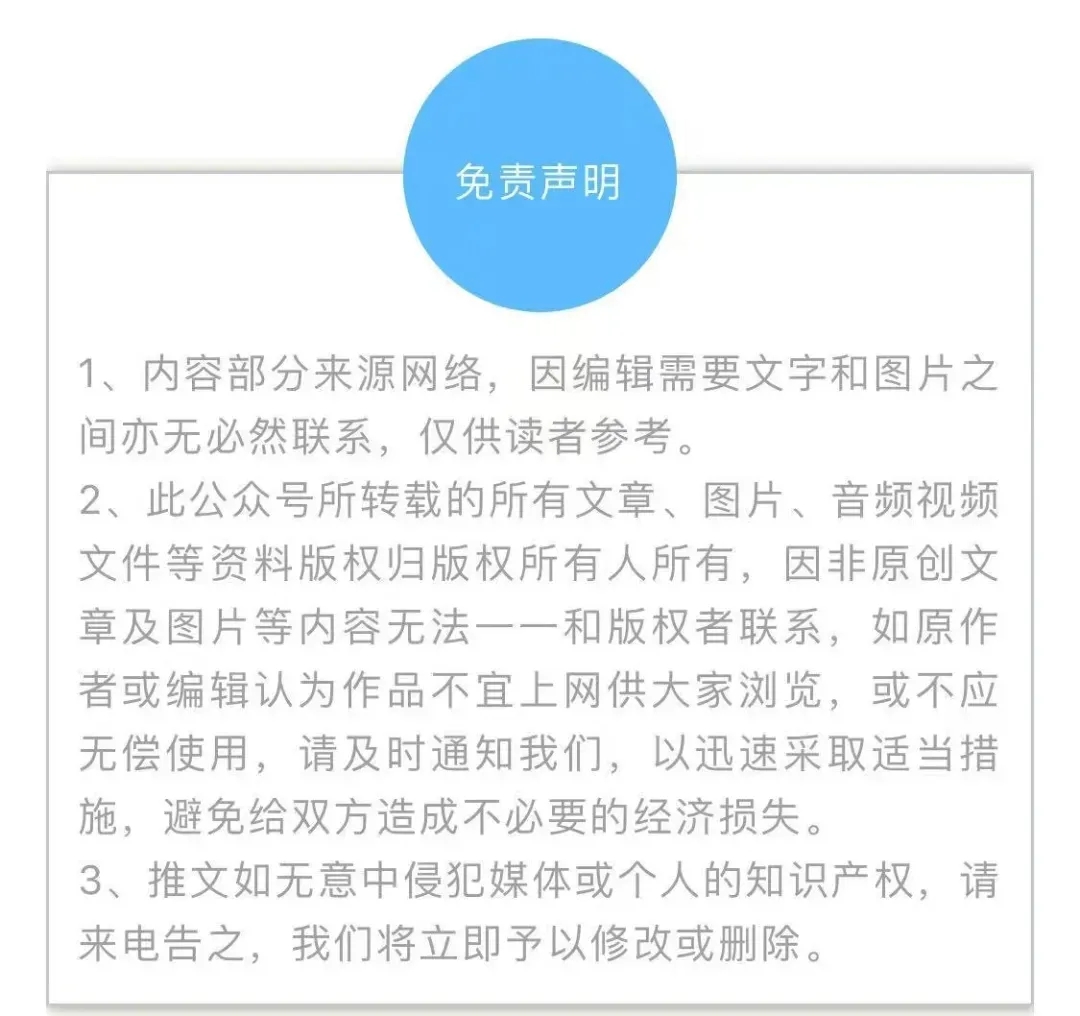 免责声明

1、内容部分来源网络，因编辑需要文字和图片之间亦无必然联系，仅供读者参考。
2、此公众号所转载的所有文章、图片、音频视频文件等资料版权归版权所有人所有，因非原创文章及图片等内容无法一一和版权者联系，如原作者或编辑认为作品不宜上网供大家浏览，或不应无偿使用，请及时通知我们，以迅速采取适当措施，避免给双方造成不必要的经济损失。
3、推文如无意中侵犯媒体或个人的知识产权，请来电告之，我们将立即予以修改或删除。